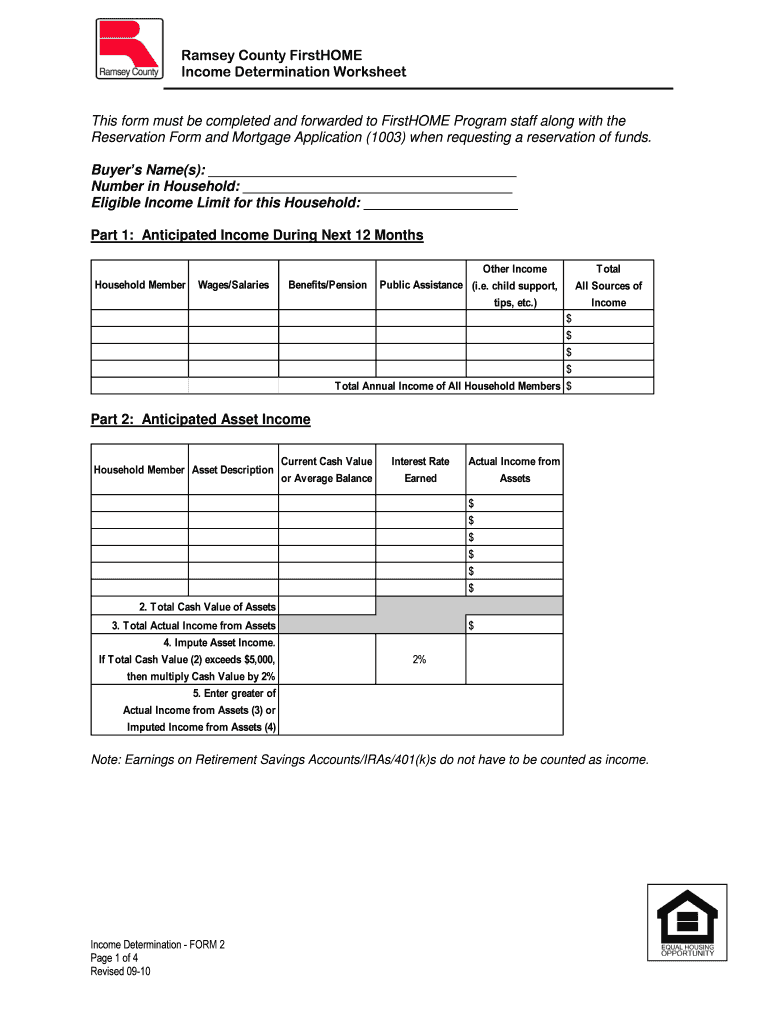 Ramsey County

Ramsey County FirstHOME
Income Determination Worksheet

This form must be completed and forwarded to FirstHOME Program staff along with the Reservation Form and Mortgage Application (1003) when requesting a reservation of funds.

Buyer's Name(s): ___
Number in Household: ___
Eligible Income Limit for this Household: ___

Part 1: Anticipated Income During Next 12 Months

| Household Member | Wages/Salaries | Benefits/Pension | Public Assistance | Other Income (i.e. child support, tips, etc.) | Total All Sources of Income |
|---|---|---|---|---|---|
| | | | | | $ |
| | | | | | $ |
| | | | | | $ |
| | | | | | $ |
| | | Total Annual Income of All Household Members | | | $ |

Part 2: Anticipated Asset Income

| Household Member | Asset Description | Current Cash Value or Average Balance | Interest Rate Earned | Actual Income from Assets |
|---|---|---|---|---|
| | | | | $ |
| | | | | $ |
| | | | | $ |
| | | | | $ |
| | | | | $ |
| | | | | $ |
| 2. Total Cash Value of Assets | | | | |
| 3. Total Actual Income from Assets | | | | $ |
| 4. Impute Asset Income. If Total Cash Value (2) exceeds $5,000, then multiply Cash Value by 2% | | | 2% | |
| 5. Enter greater of Actual Income from Assets (3) or Imputed Income from Assets (4) | | | | |

Note: Earnings on Retirement Savings Accounts/IRAs/401(k)s do not have to be counted as income.

Income Determination - FORM 2
Page 1 of 4
Revised 09-10

EQUAL HOUSING OPPORTUNITY